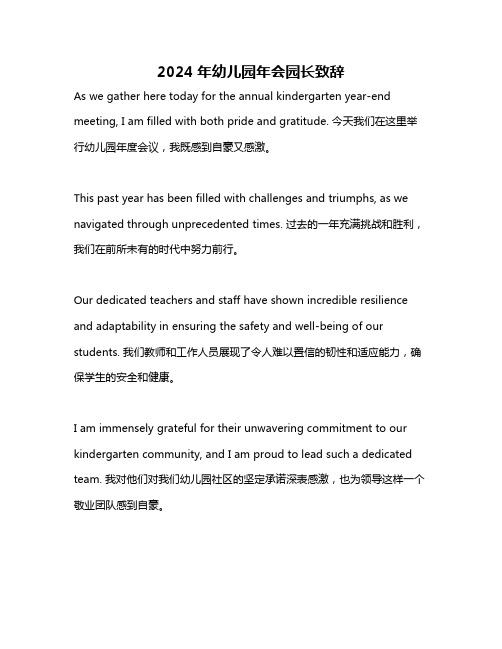 2024 年幼儿园年会园长致辞

As we gather here today for the annual kindergarten year-end meeting, I am filled with both pride and gratitude. 今天我们在这里举行幼儿园年度会议，我既感到自豪又感激。

This past year has been filled with challenges and triumphs, as we navigated through unprecedented times. 过去的一年充满挑战和胜利，我们在前所未有的时代中努力前行。

Our dedicated teachers and staff have shown incredible resilience and adaptability in ensuring the safety and well-being of our students. 我们教师和工作人员展现了令人难以置信的韧性和适应能力，确保学生的安全和健康。

I am immensely grateful for their unwavering commitment to our kindergarten community, and I am proud to lead such a dedicated team. 我对他们对我们幼儿园社区的坚定承诺深表感激，也为领导这样一个敬业团队感到自豪。